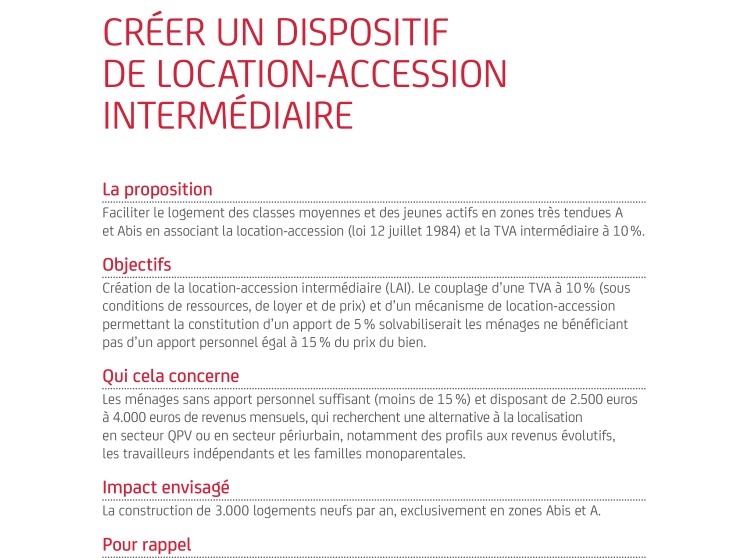 CRÉER UN DISPOSITIF DE LOCATION-ACCESSION INTERMÉDIAIRE

La proposition

Faciliter le logement des classes moyennes et des jeunes actifs en zones très tendues A et Abis en associant la location-accession (loi 12 juillet 1984) et la TVA intermédiaire à 10 %.

Objectifs

Création de la location-accession intermédiaire (LAI). Le couplage d'une TVA à 10 % (sous conditions de ressources, de loyer et de prix) et d'un mécanisme de location-accession permettant la constitution d'un apport de 5 % solvabiliserait les ménages ne bénéficiant pas d'un apport personnel égal à 15 % du prix du bien.

Qui cela concerne

Les ménages sans apport personnel suffisant (moins de 15 %) et disposant de 2.500 euros à 4.000 euros de revenus mensuels, qui recherchent une alternative à la localisation en secteur QPV ou en secteur périurbain, notamment des profils aux revenus évolutifs, les travailleurs indépendants et les familles monoparentales.

Impact envisagé

La construction de 3.000 logements neufs par an, exclusivement en zones Abis et A.

Pour rappel